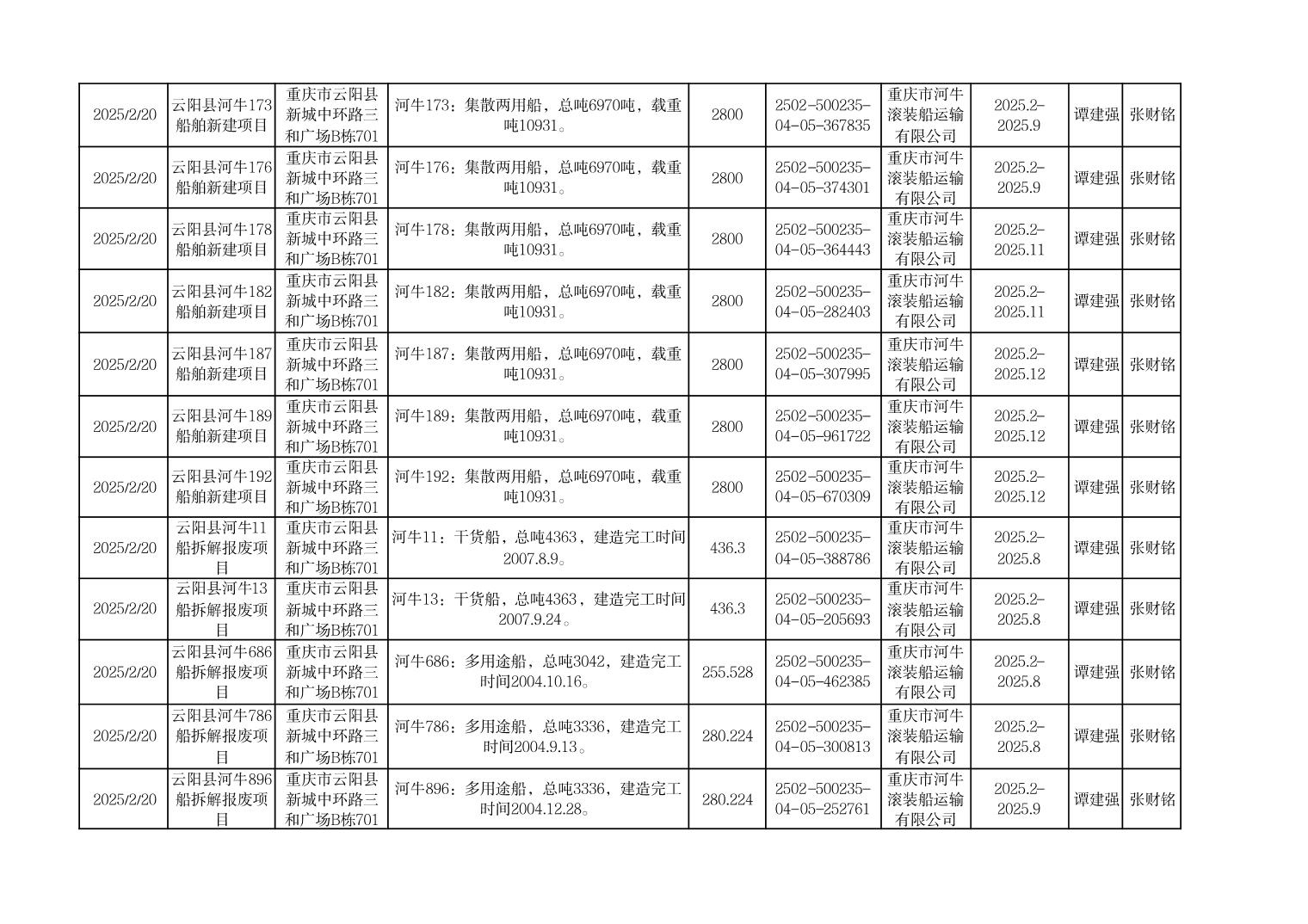 | | | | | | | | | | |
|---|---|---|---|---|---|---|---|---|---|
| 2025/2/20 | 云阳县河牛173船舶新建项目 | 重庆市云阳县新城中环路三和广场B栋701 | 河牛173：集散两用船，总吨6970吨，载重吨10931。 | 2800 | 2502-500235-04-05-367835 | 重庆市河牛滚装船运输有限公司 | 2025.2-2025.9 | 谭建强 | 张财铭 |
| 2025/2/20 | 云阳县河牛176船舶新建项目 | 重庆市云阳县新城中环路三和广场B栋701 | 河牛176：集散两用船，总吨6970吨，载重吨10931。 | 2800 | 2502-500235-04-05-374301 | 重庆市河牛滚装船运输有限公司 | 2025.2-2025.9 | 谭建强 | 张财铭 |
| 2025/2/20 | 云阳县河牛178船舶新建项目 | 重庆市云阳县新城中环路三和广场B栋701 | 河牛178：集散两用船，总吨6970吨，载重吨10931。 | 2800 | 2502-500235-04-05-364443 | 重庆市河牛滚装船运输有限公司 | 2025.2-2025.11 | 谭建强 | 张财铭 |
| 2025/2/20 | 云阳县河牛182船舶新建项目 | 重庆市云阳县新城中环路三和广场B栋701 | 河牛182：集散两用船，总吨6970吨，载重吨10931。 | 2800 | 2502-500235-04-05-282403 | 重庆市河牛滚装船运输有限公司 | 2025.2-2025.11 | 谭建强 | 张财铭 |
| 2025/2/20 | 云阳县河牛187船舶新建项目 | 重庆市云阳县新城中环路三和广场B栋701 | 河牛187：集散两用船，总吨6970吨，载重吨10931。 | 2800 | 2502-500235-04-05-307995 | 重庆市河牛滚装船运输有限公司 | 2025.2-2025.12 | 谭建强 | 张财铭 |
| 2025/2/20 | 云阳县河牛189船舶新建项目 | 重庆市云阳县新城中环路三和广场B栋701 | 河牛189：集散两用船，总吨6970吨，载重吨10931。 | 2800 | 2502-500235-04-05-961722 | 重庆市河牛滚装船运输有限公司 | 2025.2-2025.12 | 谭建强 | 张财铭 |
| 2025/2/20 | 云阳县河牛192船舶新建项目 | 重庆市云阳县新城中环路三和广场B栋701 | 河牛192：集散两用船，总吨6970吨，载重吨10931。 | 2800 | 2502-500235-04-05-670309 | 重庆市河牛滚装船运输有限公司 | 2025.2-2025.12 | 谭建强 | 张财铭 |
| 2025/2/20 | 云阳县河牛11船拆解报废项目 | 重庆市云阳县新城中环路三和广场B栋701 | 河牛11：干货船，总吨4363，建造完工时间2007.8.9。 | 436.3 | 2502-500235-04-05-388786 | 重庆市河牛滚装船运输有限公司 | 2025.2-2025.8 | 谭建强 | 张财铭 |
| 2025/2/20 | 云阳县河牛13船拆解报废项目 | 重庆市云阳县新城中环路三和广场B栋701 | 河牛13：干货船，总吨4363，建造完工时间2007.9.24。 | 436.3 | 2502-500235-04-05-205693 | 重庆市河牛滚装船运输有限公司 | 2025.2-2025.8 | 谭建强 | 张财铭 |
| 2025/2/20 | 云阳县河牛686船拆解报废项目 | 重庆市云阳县新城中环路三和广场B栋701 | 河牛686：多用途船，总吨3042，建造完工时间2004.10.16。 | 255.528 | 2502-500235-04-05-462385 | 重庆市河牛滚装船运输有限公司 | 2025.2-2025.8 | 谭建强 | 张财铭 |
| 2025/2/20 | 云阳县河牛786船拆解报废项目 | 重庆市云阳县新城中环路三和广场B栋701 | 河牛786：多用途船，总吨3336，建造完工时间2004.9.13。 | 280.224 | 2502-500235-04-05-300813 | 重庆市河牛滚装船运输有限公司 | 2025.2-2025.8 | 谭建强 | 张财铭 |
| 2025/2/20 | 云阳县河牛896船拆解报废项目 | 重庆市云阳县新城中环路三和广场B栋701 | 河牛896：多用途船，总吨3336，建造完工时间2004.12.28。 | 280.224 | 2502-500235-04-05-252761 | 重庆市河牛滚装船运输有限公司 | 2025.2-2025.9 | 谭建强 | 张财铭 |